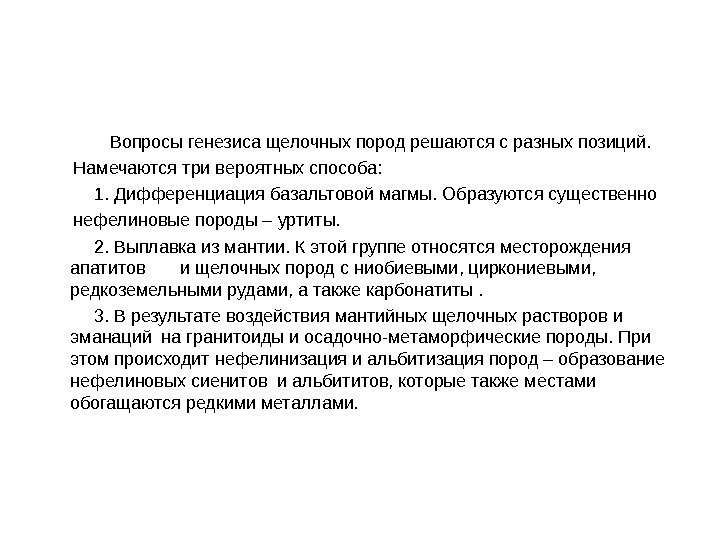 Вопросы генезиса щелочных пород решаются с разных позиций. Намечаются три вероятных способа:

1. Дифференциация базальтовой магмы. Образуются существенно нефелиновые породы – уртиты.

2. Выплавка из мантии. К этой группе относятся месторождения апатитов и щелочных пород с ниобиевыми, циркониевыми, редкоземельными рудами, а также карбонатиты .

3. В результате воздействия мантийных щелочных растворов и эманаций на гранитоиды и осадочно-метаморфические породы. При этом происходит нефелинизация и альбитизация пород – образование нефелиновых сиенитов и альбититов, которые также местами обогащаются редкими металлами.